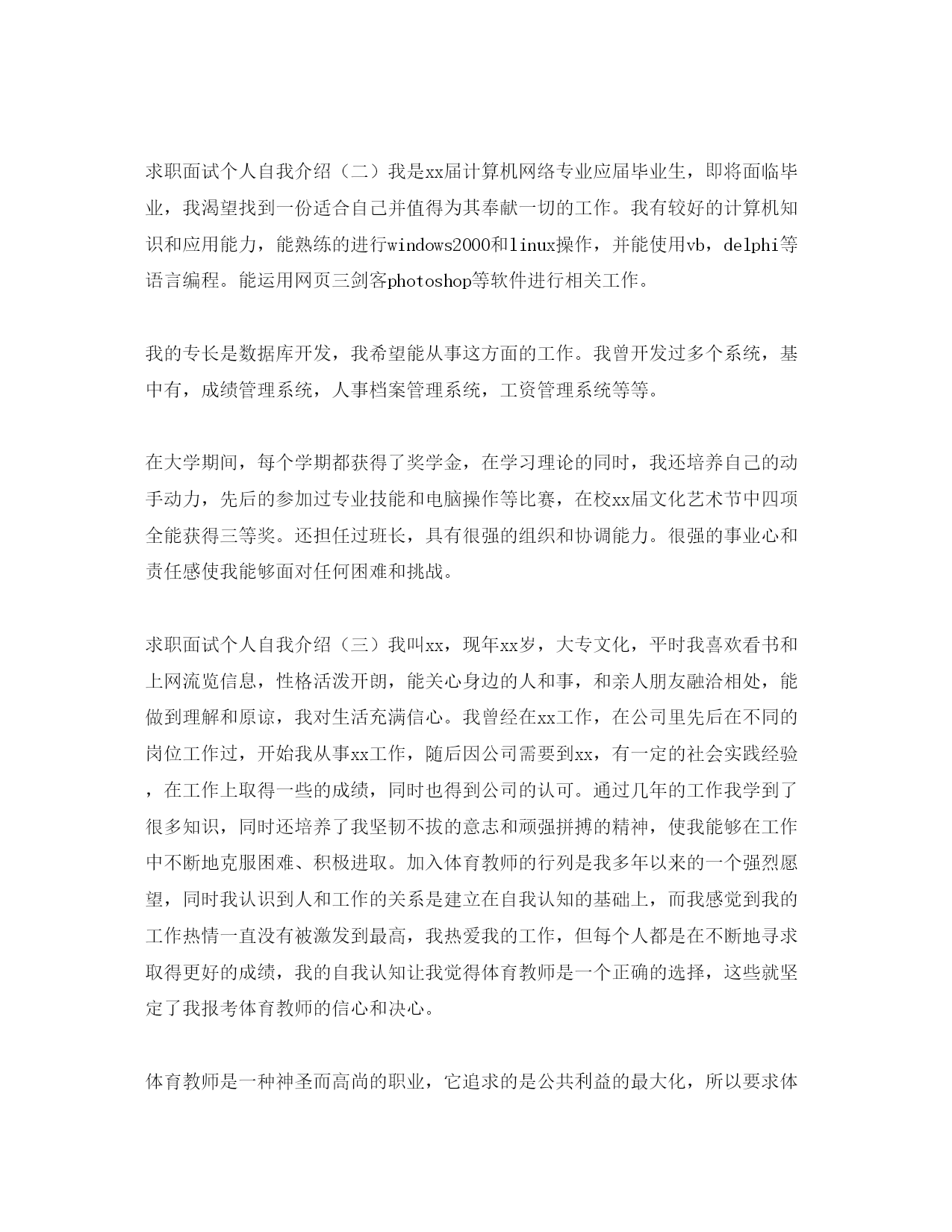 求职面试个人自我介绍（二）我是xx届计算机网络专业应届毕业生，即将面临毕业，我渴望找到一份适合自己并值得为其奉献一切的工作。我有较好的计算机知识和应用能力，能熟练的进行windows2000和linux操作，并能使用vb，delphi等语言编程。能运用网页三剑客photoshop等软件进行相关工作。

我的专长是数据库开发，我希望能从事这方面的工作。我曾开发过多个系统，基中有，成绩管理系统，人事档案管理系统，工资管理系统等等。

在大学期间，每个学期都获得了奖学金，在学习理论的同时，我还培养自己的动手动力，先后的参加过专业技能和电脑操作等比赛，在校xx届文化艺术节中四项全能获得三等奖。还担任过班长，具有很强的组织和协调能力。很强的事业心和责任感使我能够面对任何困难和挑战。

求职面试个人自我介绍（三）我叫xx，现年xx岁，大专文化，平时我喜欢看书和上网流览信息，性格活泼开朗，能关心身边的人和事，和亲人朋友融洽相处，能做到理解和原谅，我对生活充满信心。我曾经在xx工作，在公司里先后在不同的岗位工作过，开始我从事xx工作，随后因公司需要到xx，有一定的社会实践经验，在工作上取得一些的成绩，同时也得到公司的认可。通过几年的工作我学到了很多知识，同时还培养了我坚韧不拔的意志和顽强拼搏的精神，使我能够在工作中不断地克服困难、积极进取。加入体育教师的行列是我多年以来的一个强烈愿望，同时我认识到人和工作的关系是建立在自我认知的基础上，而我感觉到我的工作热情一直没有被激发到最高，我热爱我的工作，但每个人都是在不断地寻求取得更好的成绩，我的自我认知让我觉得体育教师是一个正确的选择，这些就坚定了我报考体育教师的信心和决心。

体育教师是一种神圣而高尚的职业，它追求的是公共利益的最大化，所以要求体